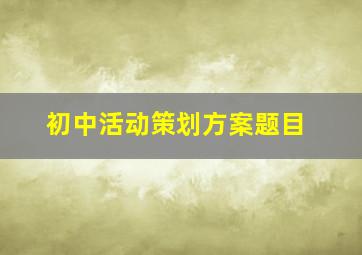 初中活动策划方案题目